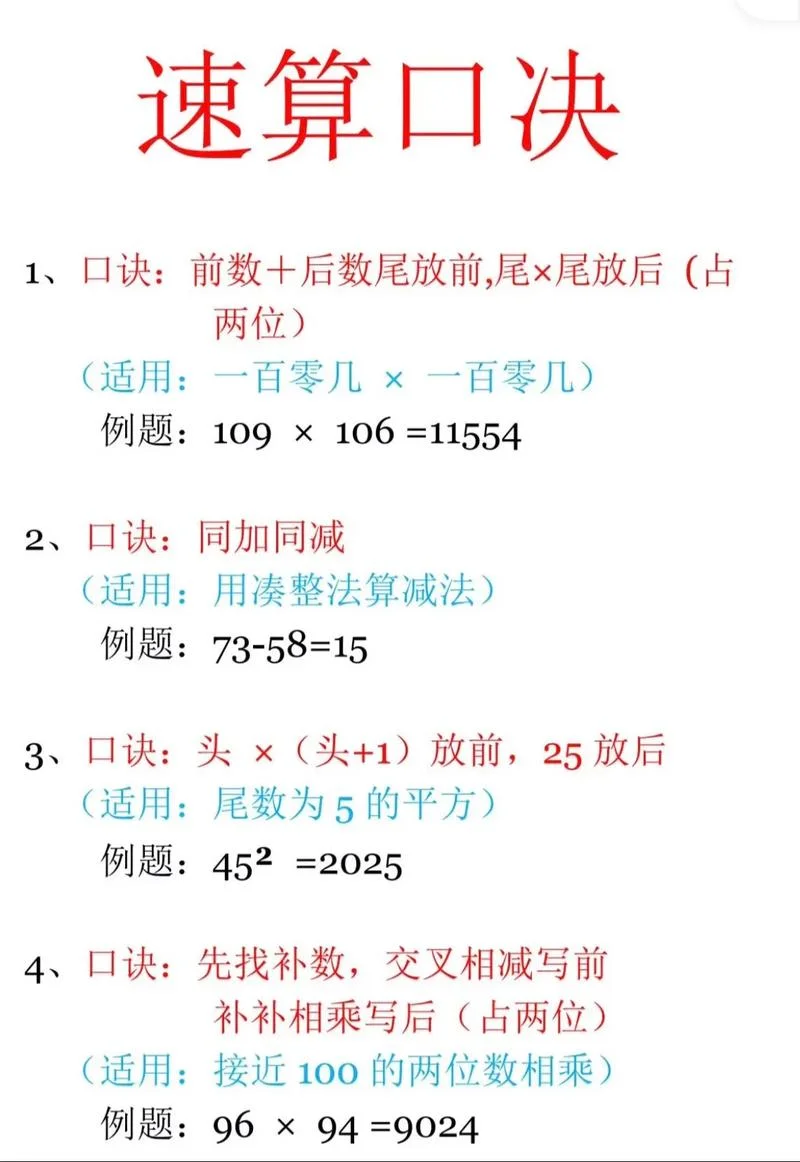 速算口决

1、口诀：前数＋后数尾放前,尾×尾放后（占两位）
（适用：一百零几 × 一百零几）
例题：$109 \times 106 = 11554$

2、口诀：同加同减
（适用：用凑整法算减法）
例题：$73-58=15$

3、口诀：头 ×（头+1）放前，25 放后
（适用：尾数为 5 的平方）
例题：$45^2 = 2025$

4、口诀：先找补数，交叉相减写前
补补相乘写后（占两位）
（适用：接近 100 的两位数相乘）
例题：$96 \times 94 = 9024$